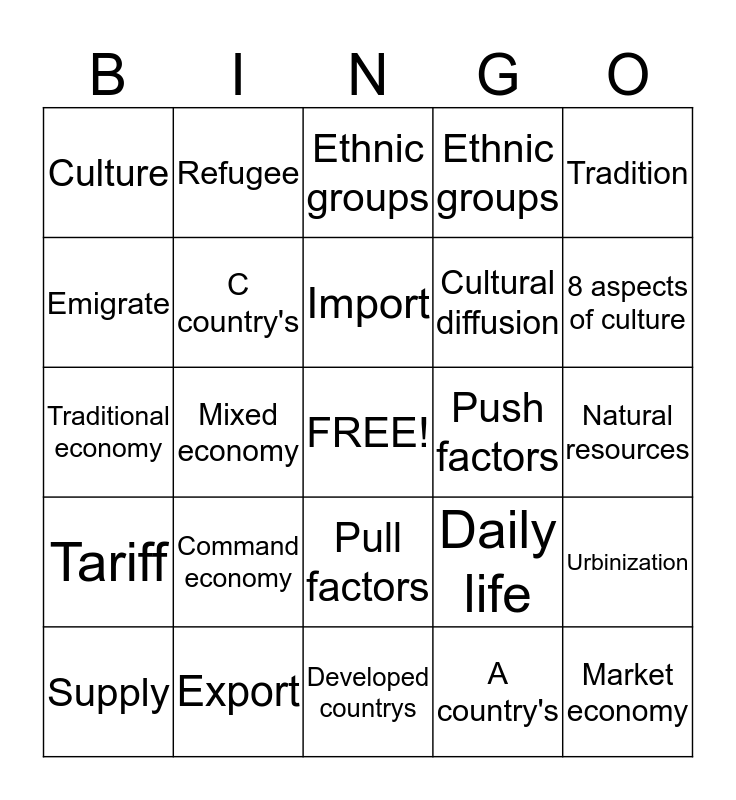 | B | I | N | G | O |
|---|---|---|---|---|
| Culture | Refugee | Ethnic groups | Ethnic groups | Tradition |
| Emigrate | C country's | Import | Cultural diffusion | 8 aspects of culture |
| Traditional economy | Mixed economy | FREE! | Push factors | Natural resources |
| Tariff | Command economy | Pull factors | Daily life | Urbinization |
| Supply | Export | Developed countrys | A country's | Market economy |